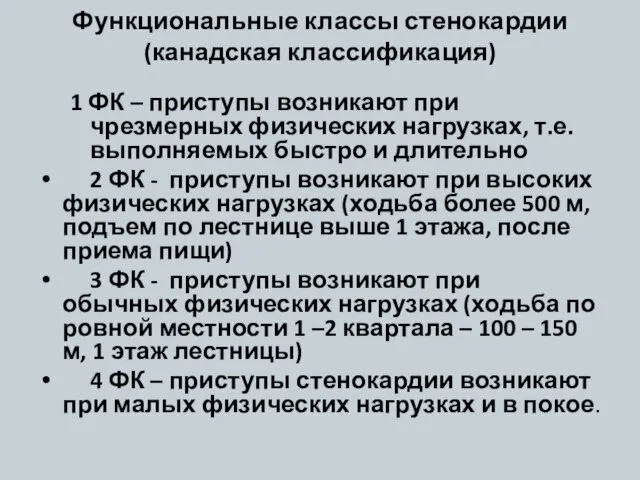 Функциональные классы стенокардии (канадская классификация)

1 ФК – приступы возникают при чрезмерных физических нагрузках, т.е. выполняемых быстро и длительно

• 2 ФК - приступы возникают при высоких физических нагрузках (ходьба более 500 м, подъем по лестнице выше 1 этажа, после приема пищи)

• 3 ФК - приступы возникают при обычных физических нагрузках (ходьба по ровной местности 1 –2 квартала – 100 – 150 м, 1 этаж лестницы)

• 4 ФК – приступы стенокардии возникают при малых физических нагрузках и в покое.